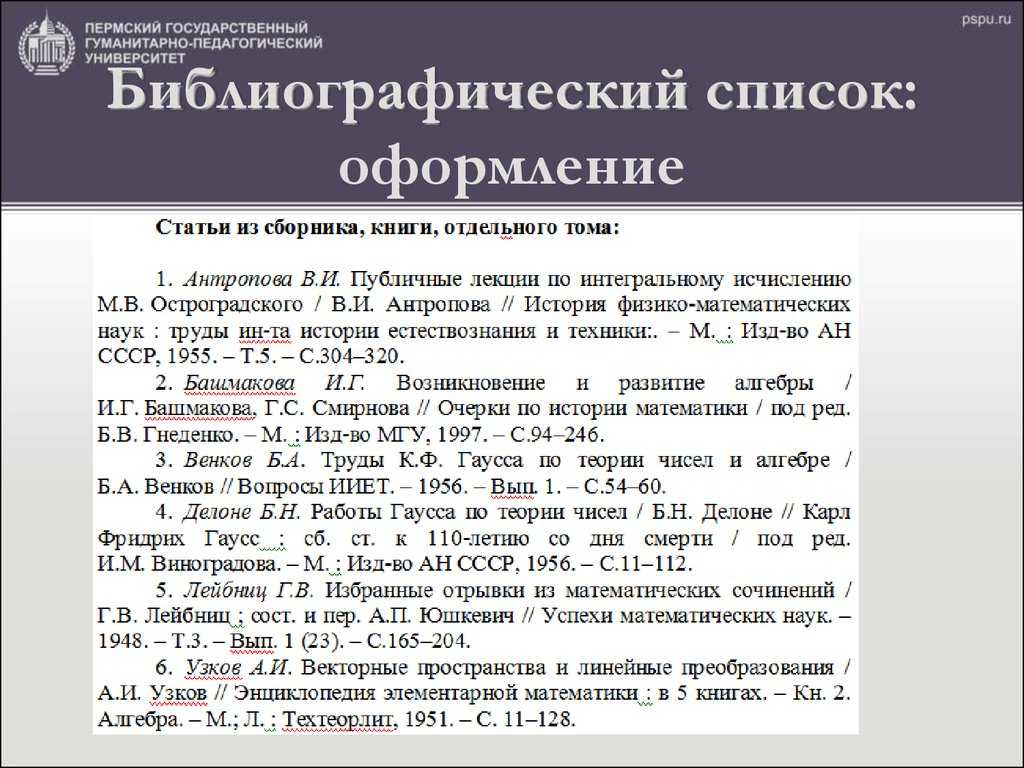 ПЕРМСКИЙ ГОСУДАРСТВЕННЫЙ ГУМАНИТАРНО-ПЕДАГОГИЧЕСКИЙ УНИВЕРСИТЕТ

pspu.ru

Библиографический список: оформление

Статьи из сборника, книги, отдельного тома:

1. Антропова В.И. Публичные лекции по интегральному исчислению М.В. Остроградского / В.И. Антропова // История физико-математических наук : труды ин-та истории естествознания и техники:. – М. : Изд-во АН СССР, 1955. – Т.5. – С.304–320.

2. Башмакова И.Г. Возникновение и развитие алгебры / И.Г. Башмакова, Г.С. Смирнова // Очерки по истории математики / под ред. Б.В. Гнеденко. – М. : Изд-во МГУ, 1997. – С.94–246.

3. Венков Б.А. Труды К.Ф. Гаусса по теории чисел и алгебре / Б.А. Венков // Вопросы ИИЕТ. – 1956. – Вып. 1. – С.54–60.

4. Делоне Б.Н. Работы Гаусса по теории чисел / Б.Н. Делоне // Карл Фридрих Гаусс : сб. ст. к 110-летию со дня смерти / под ред. И.М. Виноградова. – М. : Изд-во АН СССР, 1956. – С.11–112.

5. Лейбниц Г.В. Избранные отрывки из математических сочинений / Г.В. Лейбниц ; сост. и пер. А.П. Юшкевич // Успехи математических наук. – 1948. – Т.3. – Вып. 1 (23). – С.165–204.

6. Узков А.И. Векторные пространства и линейные преобразования / А.И. Узков // Энциклопедия элементарной математики : в 5 книгах. – Кн. 2. Алгебра. – М.; Л. : Техтеорлит, 1951. – С. 11–128.